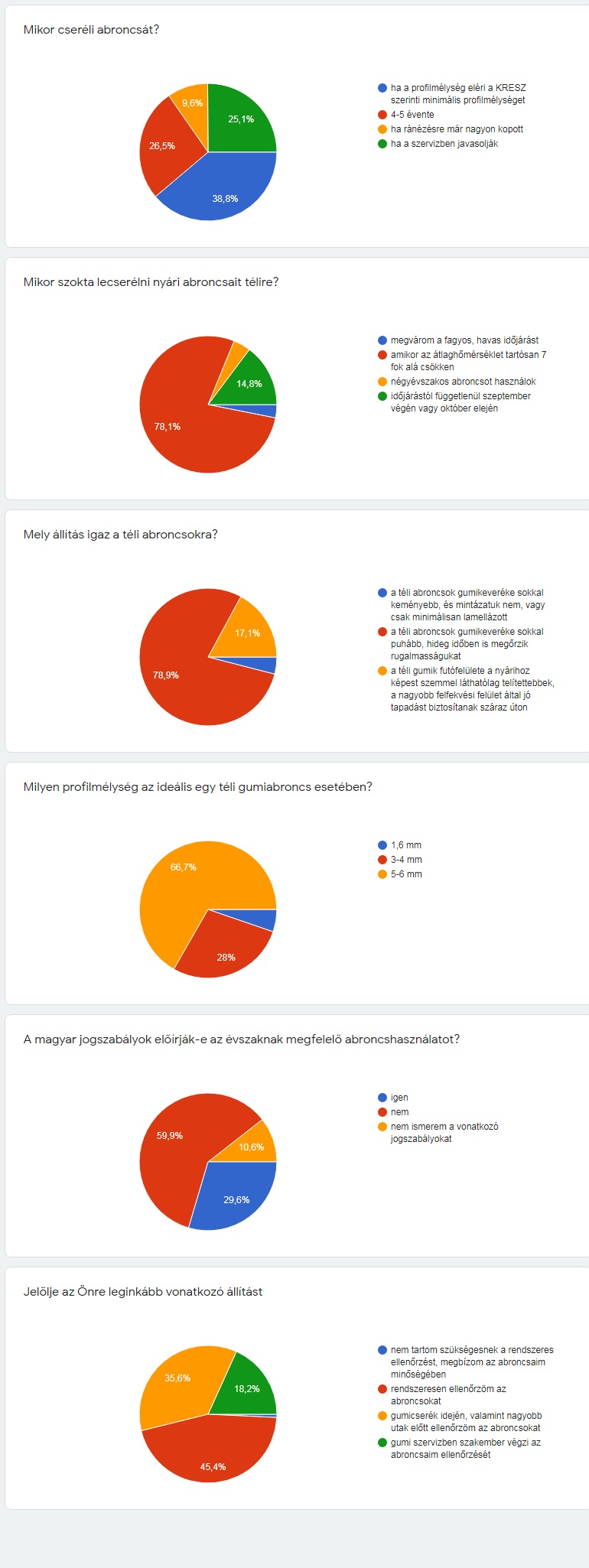 Mikor cseréli abroncsát?

9,6%
25,1%
26,5%
38,8%

ha a profilmélység eléri a KRESZ szerinti minimális profilmélységet
4-5 évente
ha ránézésre már nagyon kopott
ha a szervizben javasolják

Mikor szokta lecserélni nyári abroncsait télire?

14,8%
78,1%

megvárom a fagyos, havas időjárást
amikor az átlaghőmérséklet tartósan 7 fok alá csökken
négyévszakos abroncsot használok
időjárástól függetlenül szeptember végén vagy október elején

Mely állítás igaz a téli abroncsokra?

17,1%
78,9%

a téli abroncsok gumikeveréke sokkal keményebb, és mintázatuk nem, vagy csak minimálisan lamellázott
a téli abroncsok gumikeveréke sokkal puhább, hideg időben is megőrzik rugalmasságukat
a téli gumik futófelülete a nyárihoz képest szemmel láthatólag telítettebbek, a nagyobb felfekvési felület által jó tapadást biztosítanak száraz úton

Milyen profilmélység az ideális egy téli gumiabroncs esetében?

66,7%
28%

1,6 mm
3-4 mm
5-6 mm

A magyar jogszabályok előírják-e az évszaknak megfelelő abroncshasználatot?

59,9%
10,6%
29,6%

igen
nem
nem ismerem a vonatkozó jogszabályokat

Jelölje az Önre leginkább vonatkozó állítást

35,6%
18,2%
45,4%

nem tartom szükségesnek a rendszeres ellenőrzést, megbízom az abroncsaim minőségében
rendszeresen ellenőrzöm az abroncsokat
gumicserék idején, valamint nagyobb utak előtt ellenőrzöm az abroncsokat
gumi szervizben szakember végzi az abroncsaim ellenőrzését